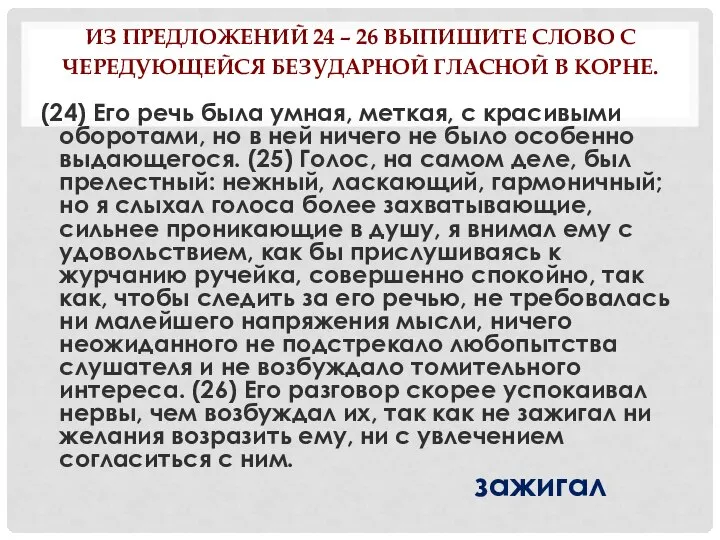 ИЗ ПРЕДЛОЖЕНИЙ 24 – 26 ВЫПИШИТЕ СЛОВО С ЧЕРЕДУЮЩЕЙСЯ БЕЗУДАРНОЙ ГЛАСНОЙ В КОРНЕ.

(24) Его речь была умная, меткая, с красивыми оборотами, но в ней ничего не было особенно выдающегося. (25) Голос, на самом деле, был прелестный: нежный, ласкающий, гармоничный; но я слыхал голоса более захватывающие, сильнее проникающие в душу, я внимал ему с удовольствием, как бы прислушиваясь к журчанию ручейка, совершенно спокойно, так как, чтобы следить за его речью, не требовалась ни малейшего напряжения мысли, ничего неожиданного не подстрекало любопытства слушателя и не возбуждало томительного интереса. (26) Его разговор скорее успокаивал нервы, чем возбуждал их, так как не зажигал ни желания возразить ему, ни с увлечением согласиться с ним.

зажигал